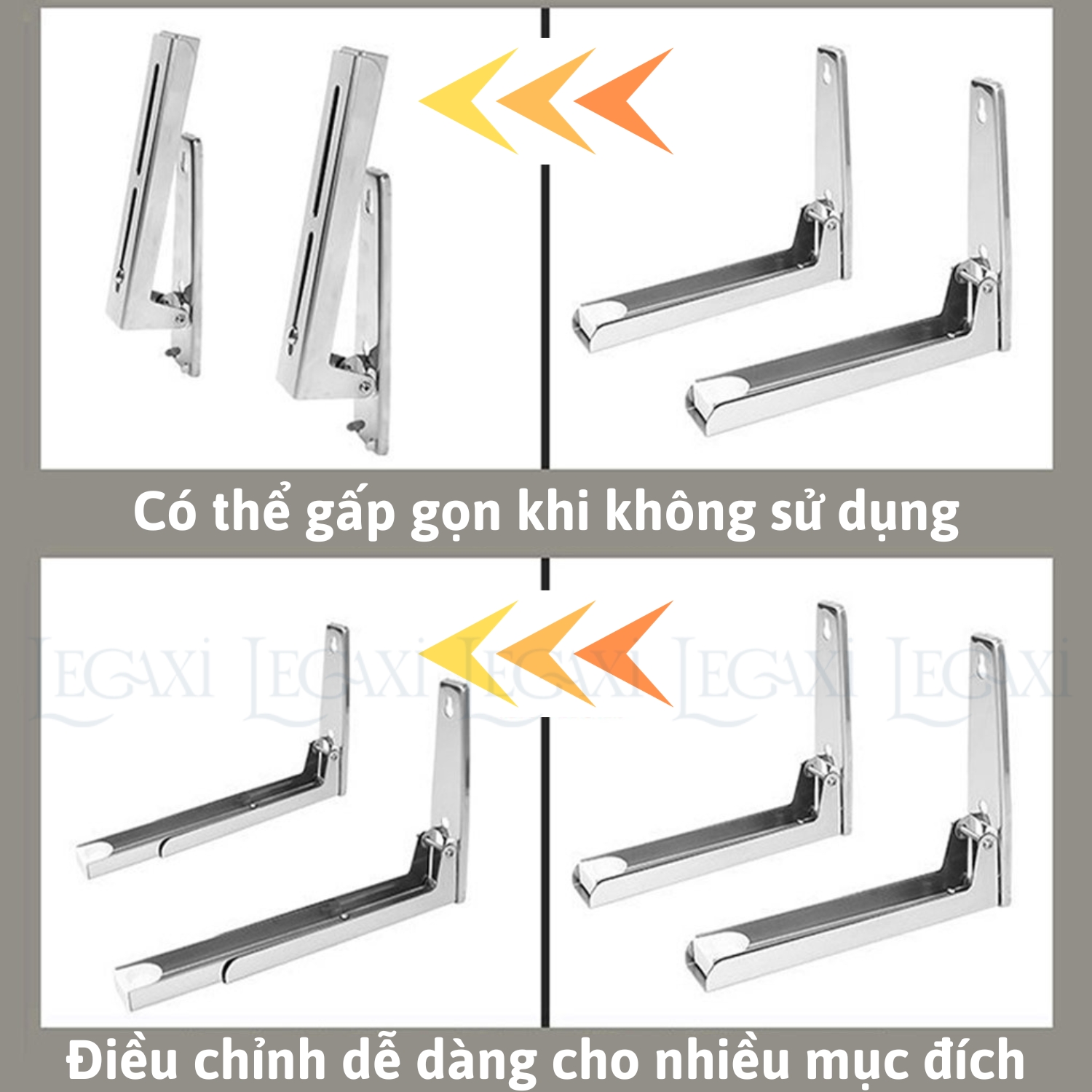 Có thể gấp gọn khi không sử dụng

LEGAXI LEGAXI LEGAXI LEGAXI LEGAXI

Điều chỉnh dễ dàng cho nhiều mục đích